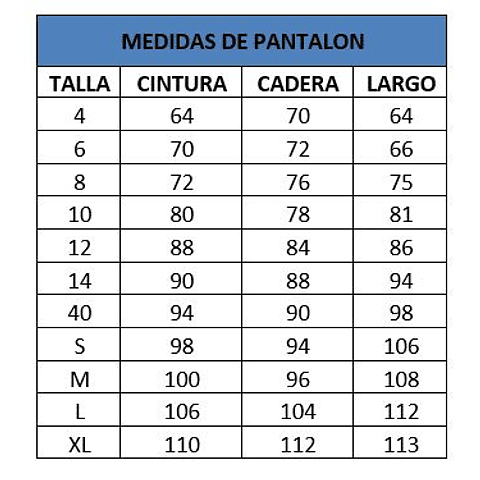 MEDIDAS DE PANTALON

| TALLA | CINTURA | CADERA | LARGO |
|---|---|---|---|
| 4 | 64 | 70 | 64 |
| 6 | 70 | 72 | 66 |
| 8 | 72 | 76 | 75 |
| 10 | 80 | 78 | 81 |
| 12 | 88 | 84 | 86 |
| 14 | 90 | 88 | 94 |
| 40 | 94 | 90 | 98 |
| S | 98 | 94 | 106 |
| M | 100 | 96 | 108 |
| L | 106 | 104 | 112 |
| XL | 110 | 112 | 113 |